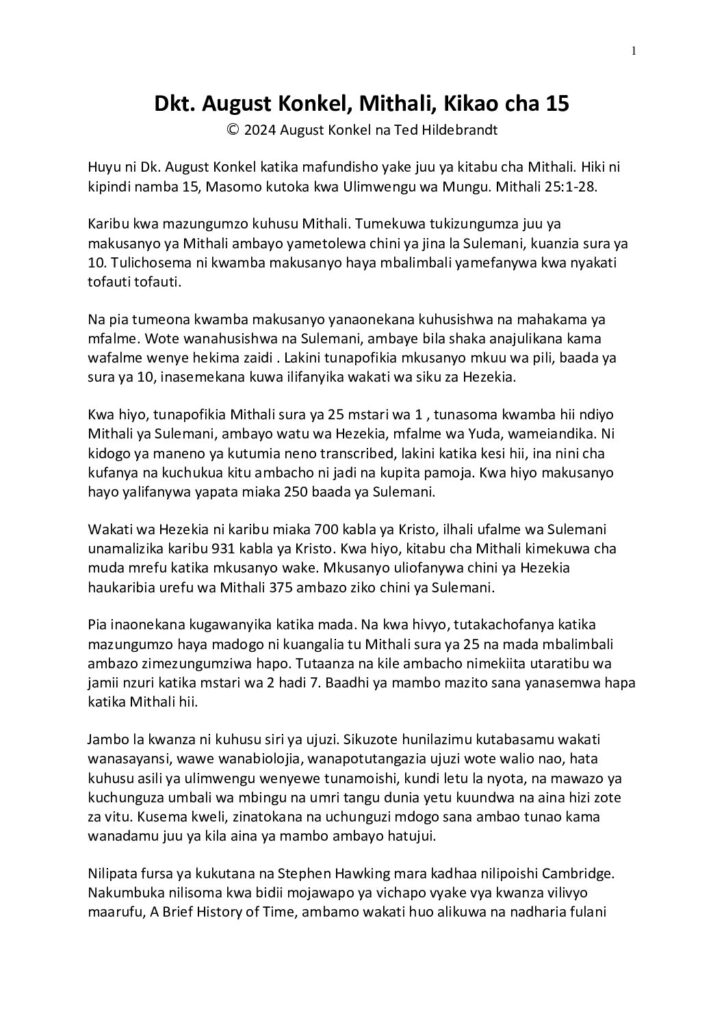 1

Dkt. August Konkel, Mithali, Kikao cha 15
© 2024 August Konkel na Ted Hildebrandt

Huyu ni Dk. August Konkel katika mafundisho yake juu ya kitabu cha Mithali. Hiki ni kipindi namba 15, Masomo kutoka kwa Ulimwengu wa Mungu. Mithali 25:1-28.

Karibu kwa mazungumzo kuhusu Mithali. Tumekuwa tukizungumza juu ya makusanyo ya Mithali ambayo yametolewa chini ya jina la Sulemani, kuanzia sura ya 10. Tulichosema ni kwamba makusanyo haya mbalimbali yamefanywa kwa nyakati tofauti tofauti.

Na pia tumeona kwamba makusanyo yanaonekana kuhusishwa na mahakama ya mfalme. Wote wanahusishwa na Sulemani, ambaye bila shaka anajulikana kama wafalme wenye hekima zaidi . Lakini tunapofikia mkusanyo mkuu wa pili, baada ya sura ya 10, inasemekana kuwa ilifanyika wakati wa siku za Hezekia.

Kwa hiyo, tunapofikia Mithali sura ya 25 mstari wa 1 , tunasoma kwamba hii ndiyo Mithali ya Sulemani, ambayo watu wa Hezekia, mfalme wa Yuda, wameiandika. Ni kidogo ya maneno ya kutumia neno transcribed, lakini katika kesi hii, ina nini cha kufanya na kuchukua kitu ambacho ni jadi na kupita pamoja. Kwa hiyo makusanyo hayo yalifanywa yapata miaka 250 baada ya Sulemani.

Wakati wa Hezekia ni karibu miaka 700 kabla ya Kristo, ilhali ufalme wa Sulemani unamalizika karibu 931 kabla ya Kristo. Kwa hiyo, kitabu cha Mithali kimekuwa cha muda mrefu katika mkusanyo wake. Mkusanyo uliofanywa chini ya Hezekia haukaribia urefu wa Mithali 375 ambazo ziko chini ya Sulemani.

Pia inaonekana kugawanyika katika mada. Na kwa hivyo, tutakachofanya katika mazungumzo haya madogo ni kuangalia tu Mithali sura ya 25 na mada mbalimbali ambazo zimezungumziwa hapo. Tutaanza na kile ambacho nimekiita utaratibu wa jamii nzuri katika mstari wa 2 hadi 7. Baadhi ya mambo mazito sana yanasemwa hapa katika Mithali hii.

Jambo la kwanza ni kuhusu siri ya ujuzi. Sikuzote hunilazimu kutabasamu wakati wanasayansi, wawe wanabiolojia, wanapotutangazia ujuzi wote walio nao, hata kuhusu asili ya ulimwengu wenyewe tunamoishi, kundi letu la nyota, na mawazo ya kuchunguza umbali wa mbingu na umri tangu dunia yetu kuundwa na aina hizi zote za vitu. Kusema kweli, zinatokana na uchunguzi mdogo sana ambao tunao kama wanadamu juu ya kila aina ya mambo ambayo hatujui.

Nilipata fursa ya kukutana na Stephen Hawking mara kadhaa nilipoishi Cambridge. Nakumbuka nilisoma kwa bidii mojawapo ya vichapo vyake vya kwanza vilivyo maarufu, A Brief History of Time, ambamo wakati huo alikuwa na nadharia fulani